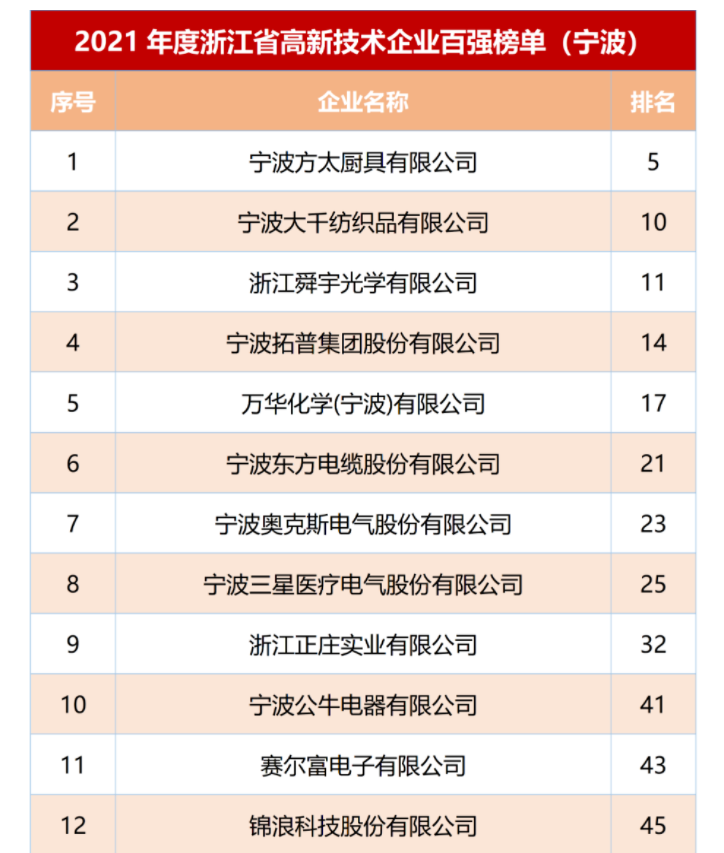 2021 年度浙江省高新技术企业百强榜单（宁波）

| 序号 | 企业名称 | 排名 |
|---|---|---|
| 1 | 宁波方太厨具有限公司 | 5 |
| 2 | 宁波大千纺织品有限公司 | 10 |
| 3 | 浙江舜宇光学有限公司 | 11 |
| 4 | 宁波拓普集团股份有限公司 | 14 |
| 5 | 万华化学(宁波)有限公司 | 17 |
| 6 | 宁波东方电缆股份有限公司 | 21 |
| 7 | 宁波奥克斯电气股份有限公司 | 23 |
| 8 | 宁波三星医疗电气股份有限公司 | 25 |
| 9 | 浙江正庄实业有限公司 | 32 |
| 10 | 宁波公牛电器有限公司 | 41 |
| 11 | 赛尔富电子有限公司 | 43 |
| 12 | 锦浪科技股份有限公司 | 45 |